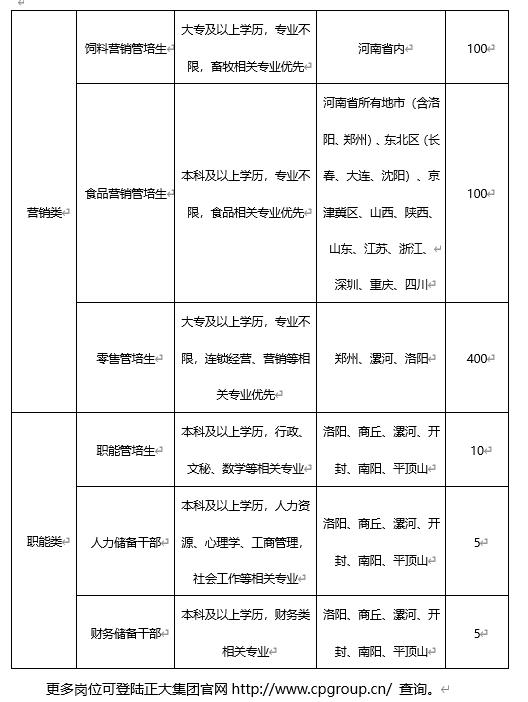 | 营销类 | 饲料营销管培生 | 大专及以上学历，专业不限，畜牧相关专业优先 | 河南省内 | 100 |
|---|---|---|---|---|
| | 食品营销管培生 | 本科及以上学历，专业不限，食品相关专业优先 | 河南省所有地市（含洛阳、郑州）、东北区（长春、大连、沈阳）、京津冀区、山西、陕西、山东、江苏、浙江、深圳、重庆、四川 | 100 |
| | 零售管培生 | 大专及以上学历，专业不限，连锁经营、营销等相关专业优先 | 郑州、漯河、洛阳 | 400 |
| 职能类 | 职能管培生 | 本科及以上学历，行政、文秘、数学等相关专业 | 洛阳、商丘、漯河、开封、南阳、平顶山 | 10 |
| | 人力储备干部 | 本科及以上学历，人力资源、心理学、工商管理，社会工作等相关专业 | 洛阳、商丘、漯河、开封、南阳、平顶山 | 5 |
| | 财务储备干部 | 本科及以上学历，财务类相关专业 | 洛阳、商丘、漯河、开封、南阳、平顶山 | 5 |

更多岗位可登陆正大集团官网 http://www.cpgroup.cn/ 查询。